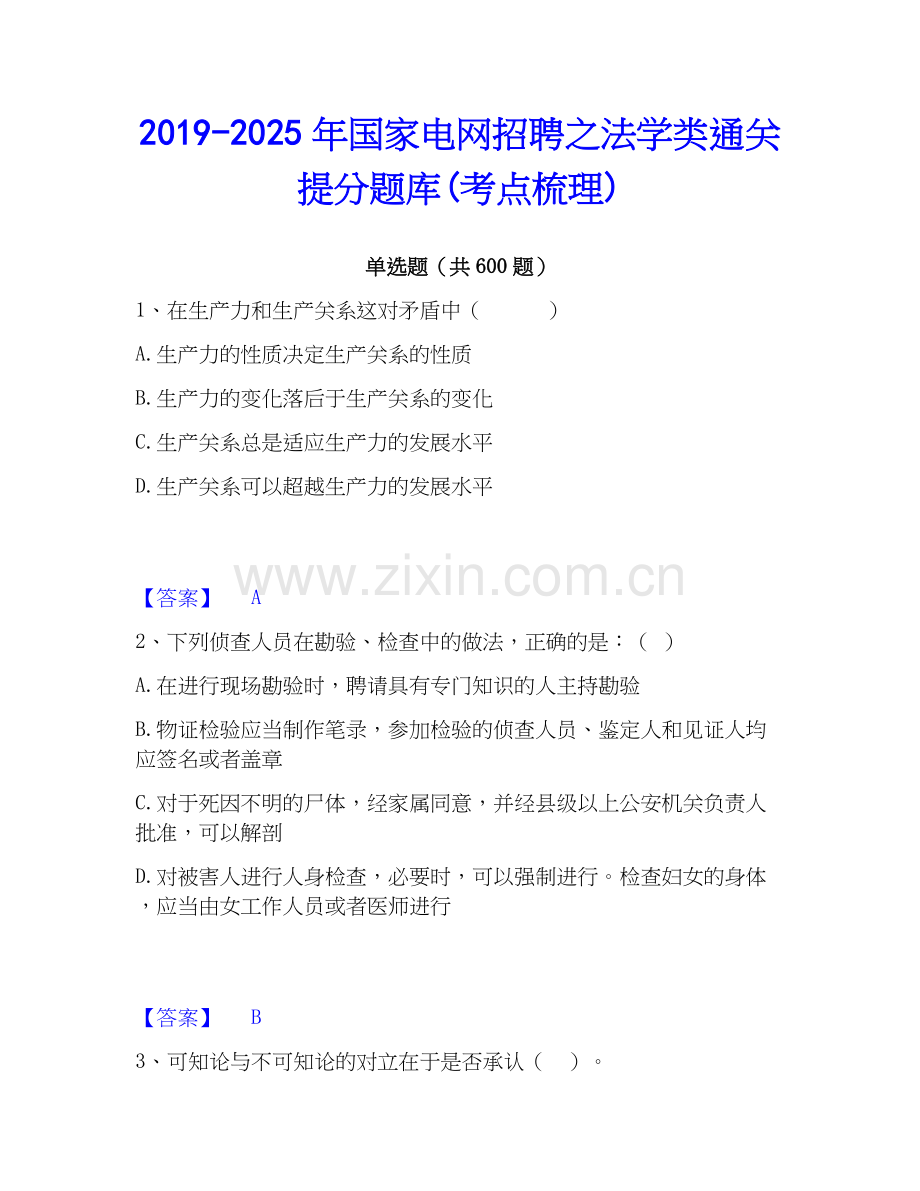 2019-2025年国家电网招聘之法学类通关提分题库(考点梳理)

单选题（共600题）

1、在生产力和生产关系这对矛盾中（ ）

A.生产力的性质决定生产关系的性质

B.生产力的变化落后于生产关系的变化

C.生产关系总是适应生产力的发展水平

D.生产关系可以超越生产力的发展水平

【答案】 A

2、下列侦查人员在勘验、检查中的做法，正确的是：（ ）

A.在进行现场勘验时，聘请具有专门知识的人主持勘验

B.物证检验应当制作笔录，参加检验的侦查人员、鉴定人和见证人均应签名或者盖章

C.对于死因不明的尸体，经家属同意，并经县级以上公安机关负责人批准，可以解剖

D.对被害人进行人身检查，必要时，可以强制进行。检查妇女的身体，应当由女工作人员或者医师进行

【答案】 B

3、可知论与不可知论的对立在于是否承认（ ）。

www.zixin.com.cn